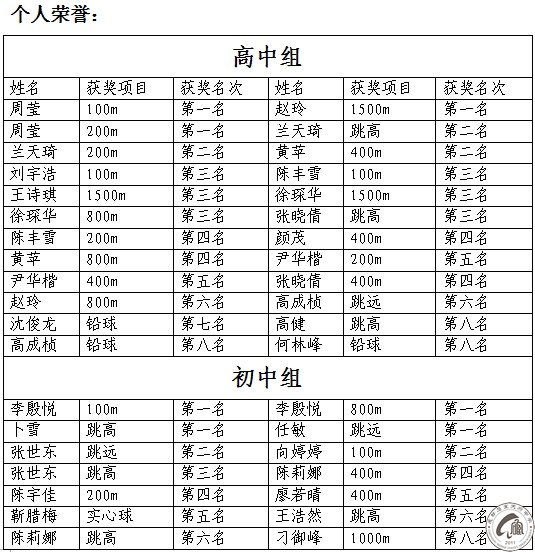 个人荣誉：

| 高中组 | | | | | |
|---|---|---|---|---|---|
| 姓名 | 获奖项目 | 获奖名次 | 姓名 | 获奖项目 | 获奖名次 |
| 周莹 | 100m | 第一名 | 赵玲 | 1500m | 第一名 |
| 周莹 | 200m | 第一名 | 兰天琦 | 跳高 | 第二名 |
| 兰天琦 | 200m | 第二名 | 黄苹 | 400m | 第二名 |
| 刘宇浩 | 100m | 第三名 | 陈丰雪 | 100m | 第三名 |
| 王诗琪 | 1500m | 第三名 | 徐琛华 | 1500m | 第三名 |
| 徐琛华 | 800m | 第三名 | 张晓倩 | 跳高 | 第三名 |
| 陈丰雪 | 200m | 第四名 | 颜茂 | 400m | 第四名 |
| 黄苹 | 800m | 第四名 | 尹华楷 | 200m | 第五名 |
| 尹华楷 | 400m | 第五名 | 张晓倩 | 400m | 第四名 |
| 赵玲 | 800m | 第六名 | 高成桢 | 跳远 | 第六名 |
| 沈俊龙 | 铅球 | 第七名 | 高健 | 跳高 | 第八名 |
| 高成桢 | 铅球 | 第八名 | 何林峰 | 铅球 | 第八名 |
| 初中组 | | | | | |
| 李殿悦 | 100m | 第一名 | 李殿悦 | 800m | 第一名 |
| 卜雪 | 跳高 | 第一名 | 任敏 | 跳远 | 第一名 |
| 张世东 | 跳远 | 第二名 | 向婷婷 | 100m | 第二名 |
| 张世东 | 跳高 | 第三名 | 陈莉娜 | 400m | 第四名 |
| 陈宇佳 | 200m | 第四名 | 廖若晴 | 400m | 第五名 |
| 靳腊梅 | 实心球 | 第五名 | 王浩然 | 跳高 | 第六名 |
| 陈莉娜 | 跳高 | 第六名 | 刁御峰 | 1000m | 第八名 |

2011